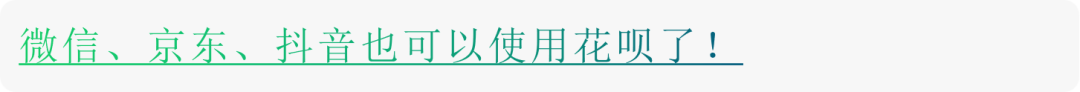 微信、京东、抖音也可以使用花呗了！